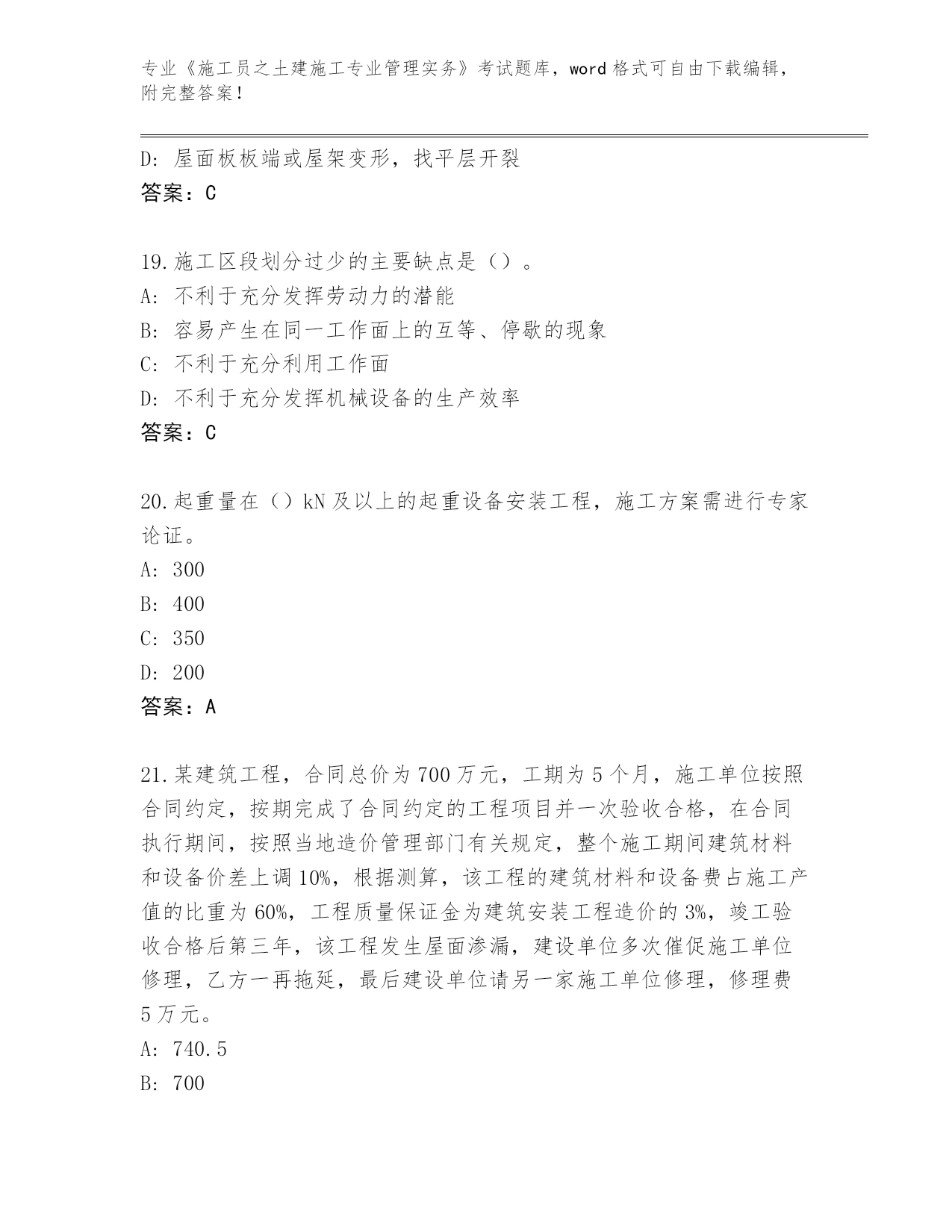 专业《施工员之土建施工专业管理实务》考试题库，word 格式可自由下载编辑，附完整答案！

D: 屋面板板端或屋架变形，找平层开裂
答案：C

19.施工区段划分过少的主要缺点是（）。
A: 不利于充分发挥劳动力的潜能
B: 容易产生在同一工作面上的互等、停歇的现象
C: 不利于充分利用工作面
D: 不利于充分发挥机械设备的生产效率
答案：C

20.起重量在（）kN 及以上的起重设备安装工程，施工方案需进行专家论证。
A: 300
B: 400
C: 350
D: 200
答案：A

21.某建筑工程，合同总价为 700 万元，工期为 5 个月，施工单位按照合同约定，按期完成了合同约定的工程项目并一次验收合格，在合同执行期间，按照当地造价管理部门有关规定，整个施工期间建筑材料和设备价差上调 10%，根据测算，该工程的建筑材料和设备费占施工产值的比重为 60%，工程质量保证金为建筑安装工程造价的 3%，竣工验收合格后第三年，该工程发生屋面渗漏，建设单位多次催促施工单位修理，乙方一再拖延，最后建设单位请另一家施工单位修理，修理费 5 万元。
A: 740.5
B: 700